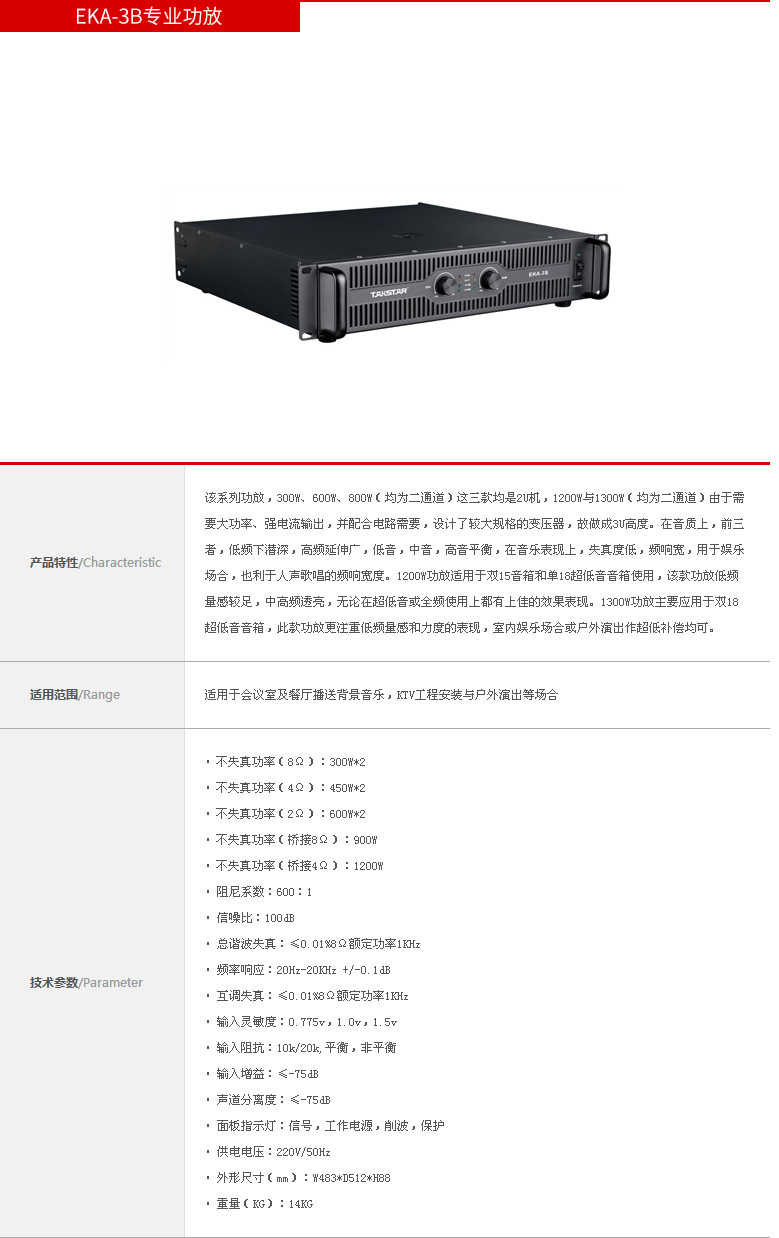 EKA-3B专业功放

TAKSTAR

EKA-3B

| 产品特性/Characteristic | 该系列功放，300W、600W、800W（均为二通道）这三款均是2U机，1200W与1300W（均为二通道）由于需要大功率、强电流输出，并配合电路需要，设计了较大规格的变压器，故做成3U高度。在音质上，前三者，低频下潜深，高频延伸广，低音，中音，高音平衡，在音乐表现上，失真度低，频响宽，用于娱乐场合，也利于人声歌唱的频响宽度。1200W功放适用于双15音箱和单18超低音音箱使用，该款功放低频量感较足，中高频透亮，无论在超低音或全频使用上都有上佳的效果表现。1300W功放主要应用于双18超低音音箱，此款功放更注重低频量感和力度的表现，室内娱乐场合或户外演出作超低补偿均可。 |
|---|---|
| 适用范围/Range | 适用于会议室及餐厅播送背景音乐，KTV工程安装与户外演出等场合 |
| 技术参数/Parameter | · 不失真功率（8Ω）：300W*2<br>· 不失真功率（4Ω）：450W*2<br>· 不失真功率（2Ω）：600W*2<br>· 不失真功率（桥接8Ω）：900W<br>· 不失真功率（桥接4Ω）：1200W<br>· 阻尼系数：600：1<br>· 信噪比：100dB<br>· 总谐波失真：≤0.01%8Ω额定功率1KHz<br>· 频率响应：20Hz-20KHz +/-0.1dB<br>· 互调失真：≤0.01%8Ω额定功率1KHz<br>· 输入灵敏度：0.775v，1.0v，1.5v<br>· 输入阻抗：10k/20k,平衡，非平衡<br>· 输入增益：≤-75dB<br>· 声道分离度：≤-75dB<br>· 面板指示灯：信号，工作电源，削波，保护<br>· 供电电压：220V/50Hz<br>· 外形尺寸（mm）：W483*D512*H88<br>· 重量（KG）：14KG |